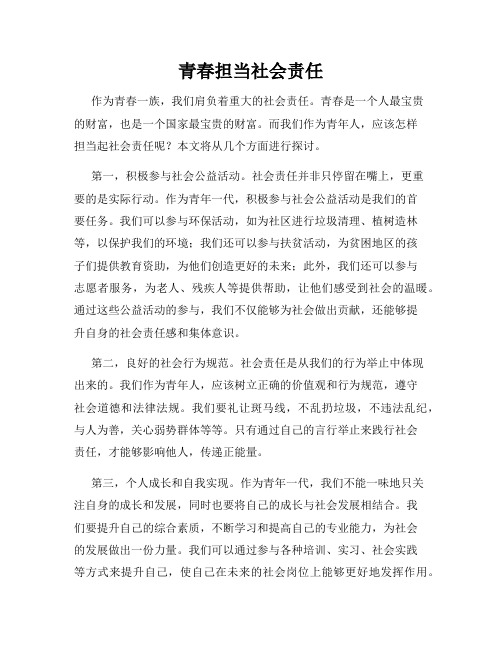 青春担当社会责任

作为青春一族，我们肩负着重大的社会责任。青春是一个人最宝贵的财富，也是一个国家最宝贵的财富。而我们作为青年人，应该怎样担当起社会责任呢？本文将从几个方面进行探讨。

第一，积极参与社会公益活动。社会责任并非只停留在嘴上，更重要的是实际行动。作为青年一代，积极参与社会公益活动是我们的首要任务。我们可以参与环保活动，如为社区进行垃圾清理、植树造林等，以保护我们的环境；我们还可以参与扶贫活动，为贫困地区的孩子们提供教育资助，为他们创造更好的未来；此外，我们还可以参与志愿者服务，为老人、残疾人等提供帮助，让他们感受到社会的温暖。通过这些公益活动的参与，我们不仅能够为社会做出贡献，还能够提升自身的社会责任感和集体意识。

第二，良好的社会行为规范。社会责任是从我们的行为举止中体现出来的。我们作为青年人，应该树立正确的价值观和行为规范，遵守社会道德和法律法规。我们要礼让斑马线，不乱扔垃圾，不违法乱纪，与人为善，关心弱势群体等等。只有通过自己的言行举止来践行社会责任，才能够影响他人，传递正能量。

第三，个人成长和自我实现。作为青年一代，我们不能一味地只关注自身的成长和发展，同时也要将自己的成长与社会发展相结合。我们要提升自己的综合素质，不断学习和提高自己的专业能力，为社会的发展做出一份力量。我们可以通过参与各种培训、实习、社会实践等方式来提升自己，使自己在未来的社会岗位上能够更好地发挥作用。